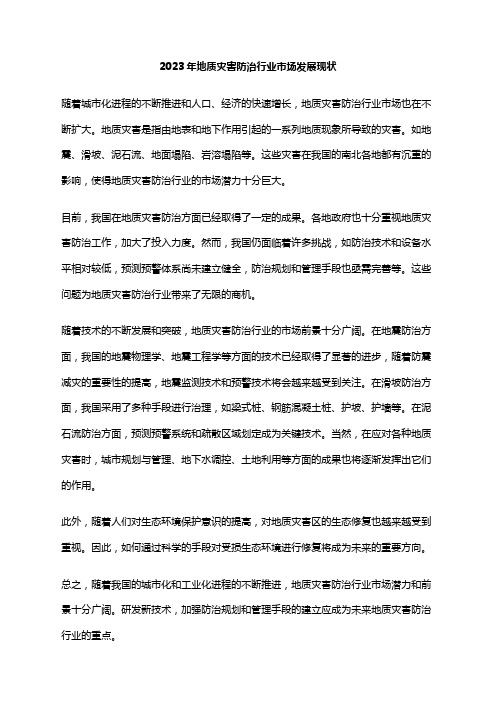 2023年地质灾害防治行业市场发展现状

随着城市化进程的不断推进和人口、经济的快速增长，地质灾害防治行业市场也在不断扩大。地质灾害是指由地表和地下作用引起的一系列地质现象所导致的灾害。如地震、滑坡、泥石流、地面塌陷、岩溶塌陷等。这些灾害在我国的南北各地都有沉重的影响，使得地质灾害防治行业的市场潜力十分巨大。

目前，我国在地质灾害防治方面已经取得了一定的成果。各地政府也十分重视地质灾害防治工作，加大了投入力度。然而，我国仍面临着许多挑战，如防治技术和设备水平相对较低，预测预警体系尚未建立健全，防治规划和管理手段也亟需完善等。这些问题为地质灾害防治行业带来了无限的商机。

随着技术的不断发展和突破，地质灾害防治行业的市场前景十分广阔。在地震防治方面，我国的地震物理学、地震工程学等方面的技术已经取得了显著的进步，随着防震减灾的重要性的提高，地震监测技术和预警技术将会越来越受到关注。在滑坡防治方面，我国采用了多种手段进行治理，如梁式桩、钢筋混凝土桩、护坡、护墙等。在泥石流防治方面，预测预警系统和疏散区域划定成为关键技术。当然，在应对各种地质灾害时，城市规划与管理、地下水调控、土地利用等方面的成果也将逐渐发挥出它们的作用。

此外，随着人们对生态环境保护意识的提高，对地质灾害区的生态修复也越来越受到重视。因此，如何通过科学的手段对受损生态环境进行修复将成为未来的重要方向。

总之，随着我国的城市化和工业化进程的不断推进，地质灾害防治行业市场潜力和前景十分广阔。研发新技术，加强防治规划和管理手段的建立应成为未来地质灾害防治行业的重点。